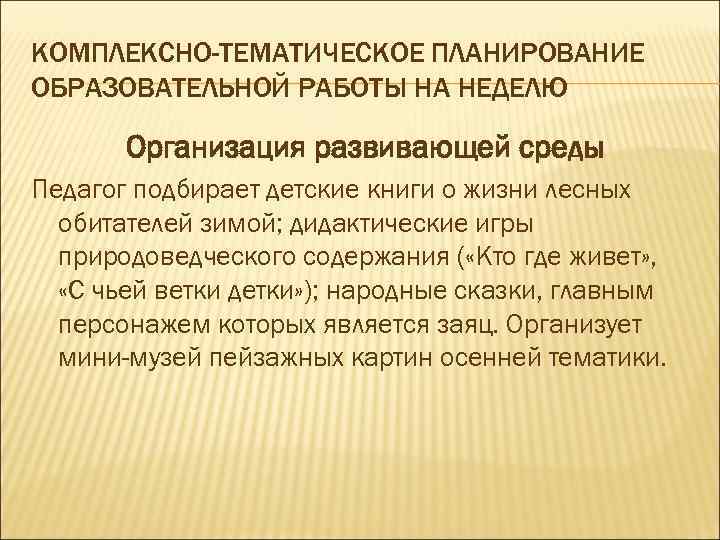 КОМПЛЕКСНО-ТЕМАТИЧЕСКОЕ ПЛАНИРОВАНИЕ ОБРАЗОВАТЕЛЬНОЙ РАБОТЫ НА НЕДЕЛЮ

Организация развивающей среды

Педагог подбирает детские книги о жизни лесных обитателей зимой; дидактические игры природоведческого содержания («Кто где живет», «С чьей ветки детки»); народные сказки, главным персонажем которых является заяц. Организует мини-музей пейзажных картин осенней тематики.